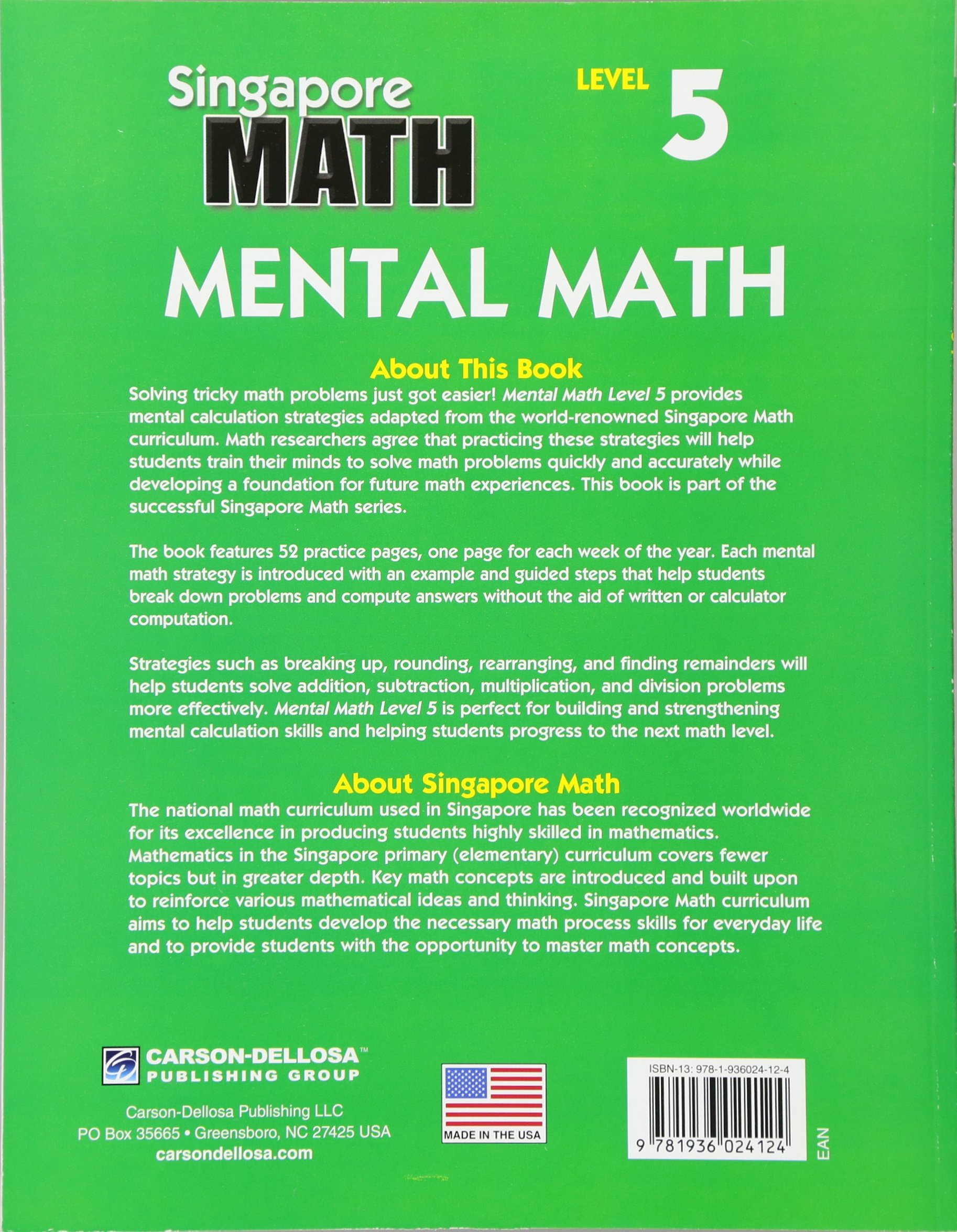 Singapore MATH

LEVEL 5

MENTAL MATH

About This Book

Solving tricky math problems just got easier! Mental Math Level 5 provides mental calculation strategies adapted from the world-renowned Singapore Math curriculum. Math researchers agree that practicing these strategies will help students train their minds to solve math problems quickly and accurately while developing a foundation for future math experiences. This book is part of the successful Singapore Math series.

The book features 52 practice pages, one page for each week of the year. Each mental math strategy is introduced with an example and guided steps that help students break down problems and compute answers without the aid of written or calculator computation.

Strategies such as breaking up, rounding, rearranging, and finding remainders will help students solve addition, subtraction, multiplication, and division problems more effectively. Mental Math Level 5 is perfect for building and strengthening mental calculation skills and helping students progress to the next math level.

About Singapore Math

The national math curriculum used in Singapore has been recognized worldwide for its excellence in producing students highly skilled in mathematics. Mathematics in the Singapore primary (elementary) curriculum covers fewer topics but in greater depth. Key math concepts are introduced and built upon to reinforce various mathematical ideas and thinking. Singapore Math curriculum aims to help students develop the necessary math process skills for everyday life and to provide students with the opportunity to master math concepts.

CARSON-DELLOSA™
PUBLISHING GROUP

Carson-Dellosa Publishing LLC
PO Box 35665 • Greensboro, NC 27425 USA
carsondellosa.com

MADE IN THE USA

ISBN-13: 978-1-936024-12-4

9 781936 024124

EAN